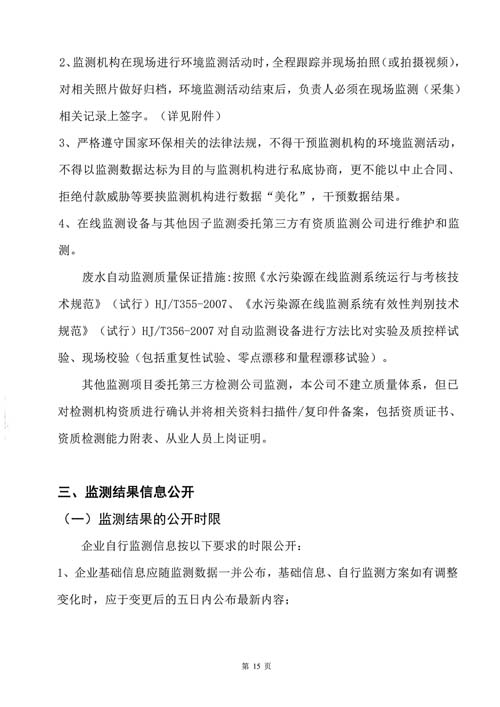 2、监测机构在现场进行环境监测活动时，全程跟踪并现场拍照（或拍摄视频），对相关照片做好归档，环境监测活动结束后，负责人必须在现场监测（采集）相关记录上签字。（详见附件）

3、严格遵守国家环保相关的法律法规，不得干预监测机构的环境监测活动，不得以监测数据达标为目的与监测机构进行私底协商，更不能以中止合同、拒绝付款威胁等要挟监测机构进行数据“美化”，干预数据结果。

4、在线监测设备与其他因子监测委托第三方有资质监测公司进行维护和监测。

废水自动监测质量保证措施：按照《水污染源在线监测系统运行与考核技术规范》（试行）HJ/T355-2007、《水污染源在线监测系统有效性判别技术规范》（试行）HJ/T356-2007 对自动监测设备进行方法比对实验及质控样试验、现场校验（包括重复性试验、零点漂移和量程漂移试验）。

其他监测项目委托第三方检测公司监测，本公司不建立质量体系，但已对检测机构资质进行确认并将相关资料扫描件/复印件备案，包括资质证书、资质检测能力附表、从业人员上岗证明。

三、监测结果信息公开

（一）监测结果的公开时限

企业自行监测信息按以下要求的时限公开：

1、企业基础信息应随监测数据一并公布，基础信息、自行监测方案如有调整变化时，应于变更后的五日内公布最新内容；

第 15 页